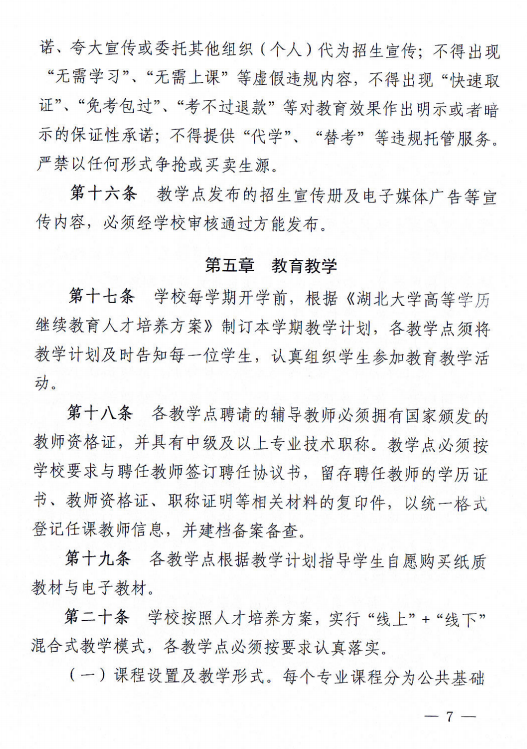 诺、夸大宣传或委托其他组织（个人）代为招生宣传；不得出现“无需学习”、“无需上课”等虚假违规内容，不得出现“快速取证”、“免考包过”、“考不过退款”等对教育效果作出明示或者暗示的保证性承诺；不得提供“代学”、“替考”等违规托管服务。严禁以任何形式争抢或买卖生源。

第十六条 教学点发布的招生宣传册及电子媒体广告等宣传内容，必须经学校审核通过方能发布。

第五章 教育教学

第十七条 学校每学期开学前，根据《湖北大学高等学历继续教育人才培养方案》制订本学期教学计划，各教学点须将教学计划及时告知每一位学生，认真组织学生参加教育教学活动。

第十八条 各教学点聘请的辅导教师必须拥有国家颁发的教师资格证，并具有中级及以上专业技术职称。教学点必须按学校要求与聘任教师签订聘任协议书，留存聘任教师的学历证书、教师资格证、职称证明等相关材料的复印件，以统一格式登记任课教师信息，并建档备案备查。

第十九条 各教学点根据教学计划指导学生自愿购买纸质教材与电子教材。

第二十条 学校按照人才培养方案，实行“线上”+“线下”混合式教学模式，各教学点必须按要求认真落实。

（一）课程设置及教学形式。每个专业课程分为公共基础

— 7 —